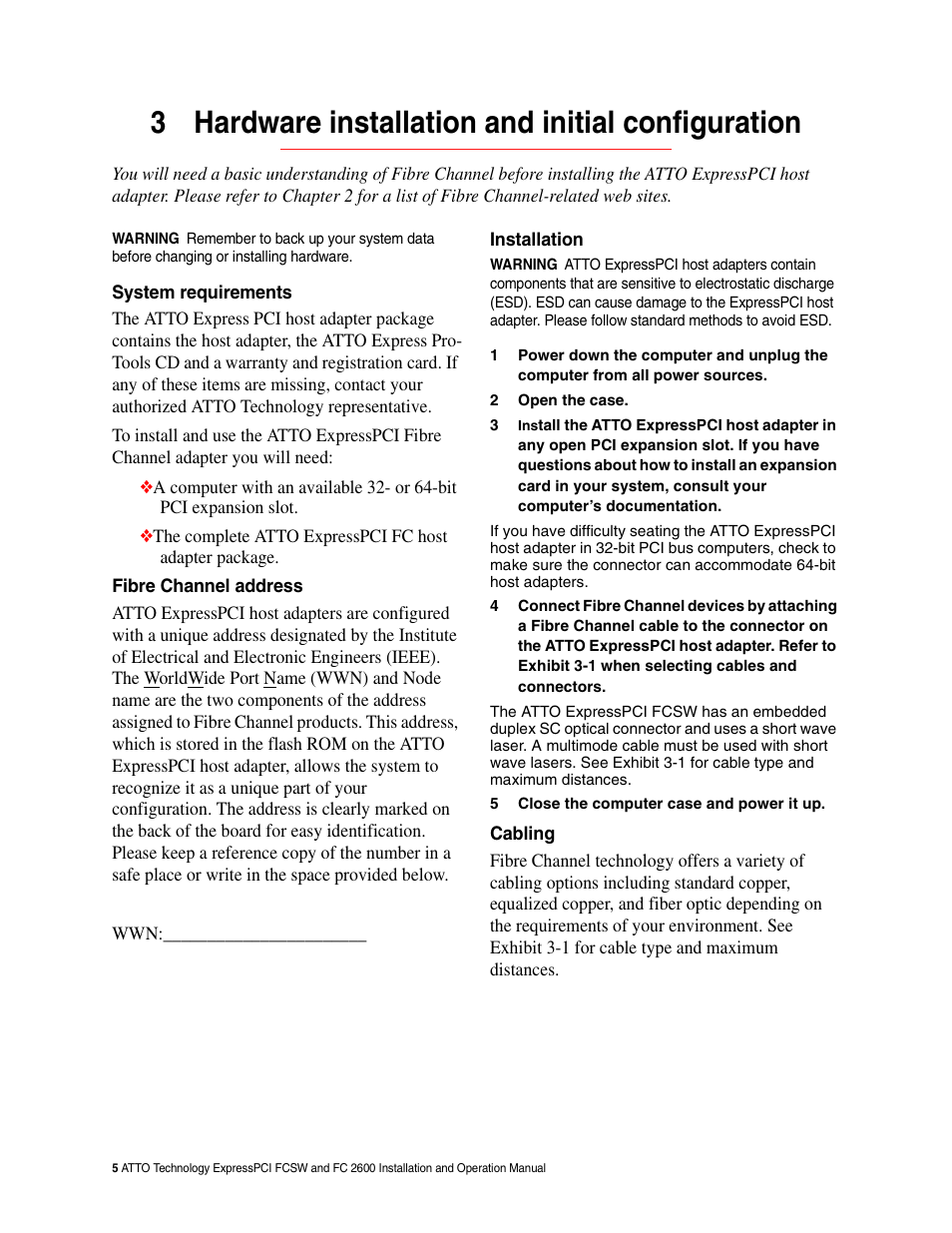 3 Hardware installation and initial configuration

You will need a basic understanding of Fibre Channel before installing the ATTO ExpressPCI host adapter. Please refer to Chapter 2 for a list of Fibre Channel-related web sites.

WARNING Remember to back up your system data before changing or installing hardware.

System requirements

The ATTO Express PCI host adapter package contains the host adapter, the ATTO Express Pro-Tools CD and a warranty and registration card. If any of these items are missing, contact your authorized ATTO Technology representative.

To install and use the ATTO ExpressPCI Fibre Channel adapter you will need:

❖A computer with an available 32- or 64-bit PCI expansion slot.

❖The complete ATTO ExpressPCI FC host adapter package.

Fibre Channel address

ATTO ExpressPCI host adapters are configured with a unique address designated by the Institute of Electrical and Electronic Engineers (IEEE). The WorldWide Port Name (WWN) and Node name are the two components of the address assigned to Fibre Channel products. This address, which is stored in the flash ROM on the ATTO ExpressPCI host adapter, allows the system to recognize it as a unique part of your configuration. The address is clearly marked on the back of the board for easy identification. Please keep a reference copy of the number in a safe place or write in the space provided below.

WWN:______________________

Installation

WARNING ATTO ExpressPCI host adapters contain components that are sensitive to electrostatic discharge (ESD). ESD can cause damage to the ExpressPCI host adapter. Please follow standard methods to avoid ESD.

1 Power down the computer and unplug the computer from all power sources.

2 Open the case.

3 Install the ATTO ExpressPCI host adapter in any open PCI expansion slot. If you have questions about how to install an expansion card in your system, consult your computer's documentation.

If you have difficulty seating the ATTO ExpressPCI host adapter in 32-bit PCI bus computers, check to make sure the connector can accommodate 64-bit host adapters.

4 Connect Fibre Channel devices by attaching a Fibre Channel cable to the connector on the ATTO ExpressPCI host adapter. Refer to Exhibit 3-1 when selecting cables and connectors.

The ATTO ExpressPCI FCSW has an embedded duplex SC optical connector and uses a short wave laser. A multimode cable must be used with short wave lasers. See Exhibit 3-1 for cable type and maximum distances.

5 Close the computer case and power it up.

Cabling

Fibre Channel technology offers a variety of cabling options including standard copper, equalized copper, and fiber optic depending on the requirements of your environment. See Exhibit 3-1 for cable type and maximum distances.

5 ATTO Technology ExpressPCI FCSW and FC 2600 Installation and Operation Manual